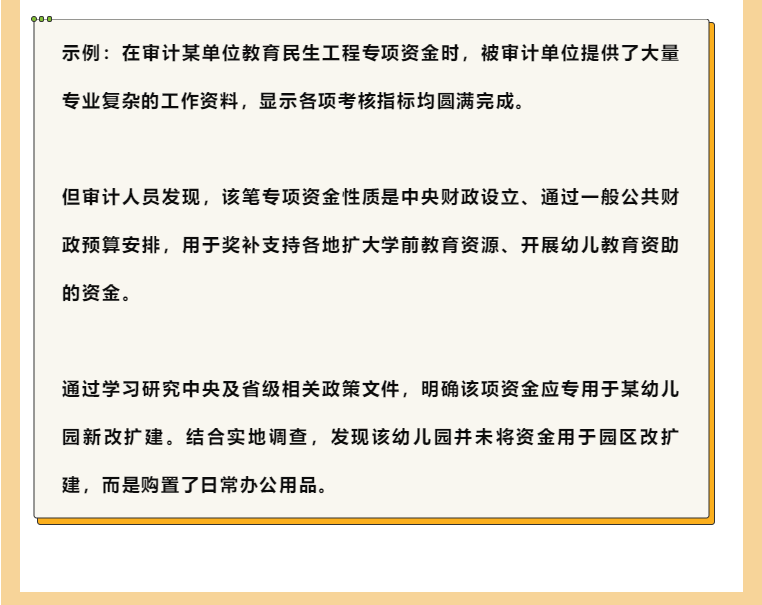 示例：在审计某单位教育民生工程专项资金时，被审计单位提供了大量专业复杂的工作资料，显示各项考核指标均圆满完成。

但审计人员发现，该笔专项资金性质是中央财政设立、通过一般公共财政预算安排，用于奖补支持各地扩大学前教育资源、开展幼儿教育资助的资金。

通过学习研究中央及省级相关政策文件，明确该项资金应专用于某幼儿园新改扩建。结合实地调查，发现该幼儿园并未将资金用于园区改扩建，而是购置了日常办公用品。